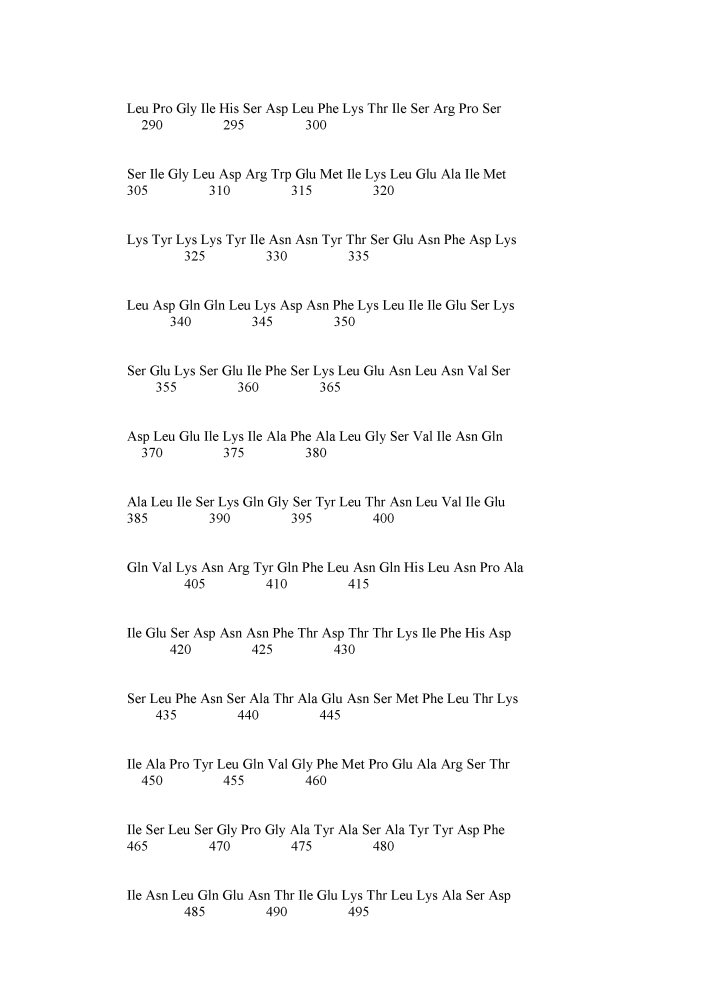 Leu Pro Gly Ile His Ser Asp Leu Phe Lys Thr Ile Ser Arg Pro Ser
290 295 300

Ser Ile Gly Leu Asp Arg Trp Glu Met Ile Lys Leu Glu Ala Ile Met
305 310 315 320

Lys Tyr Lys Lys Tyr Ile Asn Asn Tyr Thr Ser Glu Asn Phe Asp Lys
325 330 335

Leu Asp Gln Gln Leu Lys Asp Asn Phe Lys Leu Ile Ile Glu Ser Lys
340 345 350

Ser Glu Lys Ser Glu Ile Phe Ser Lys Leu Glu Asn Leu Asn Val Ser
355 360 365

Asp Leu Glu Ile Lys Ile Ala Phe Ala Leu Gly Ser Val Ile Asn Gln
370 375 380

Ala Leu Ile Ser Lys Gln Gly Ser Tyr Leu Thr Asn Leu Val Ile Glu
385 390 395 400

Gln Val Lys Asn Arg Tyr Gln Phe Leu Asn Gln His Leu Asn Pro Ala
405 410 415

Ile Glu Ser Asp Asn Asn Phe Thr Asp Thr Thr Lys Ile Phe His Asp
420 425 430

Ser Leu Phe Asn Ser Ala Thr Ala Glu Asn Ser Met Phe Leu Thr Lys
435 440 445

Ile Ala Pro Tyr Leu Gln Val Gly Phe Met Pro Glu Ala Arg Ser Thr
450 455 460

Ile Ser Leu Ser Gly Pro Gly Ala Tyr Ala Ser Ala Tyr Tyr Asp Phe
465 470 475 480

Ile Asn Leu Gln Glu Asn Thr Ile Glu Lys Thr Leu Lys Ala Ser Asp
485 490 495